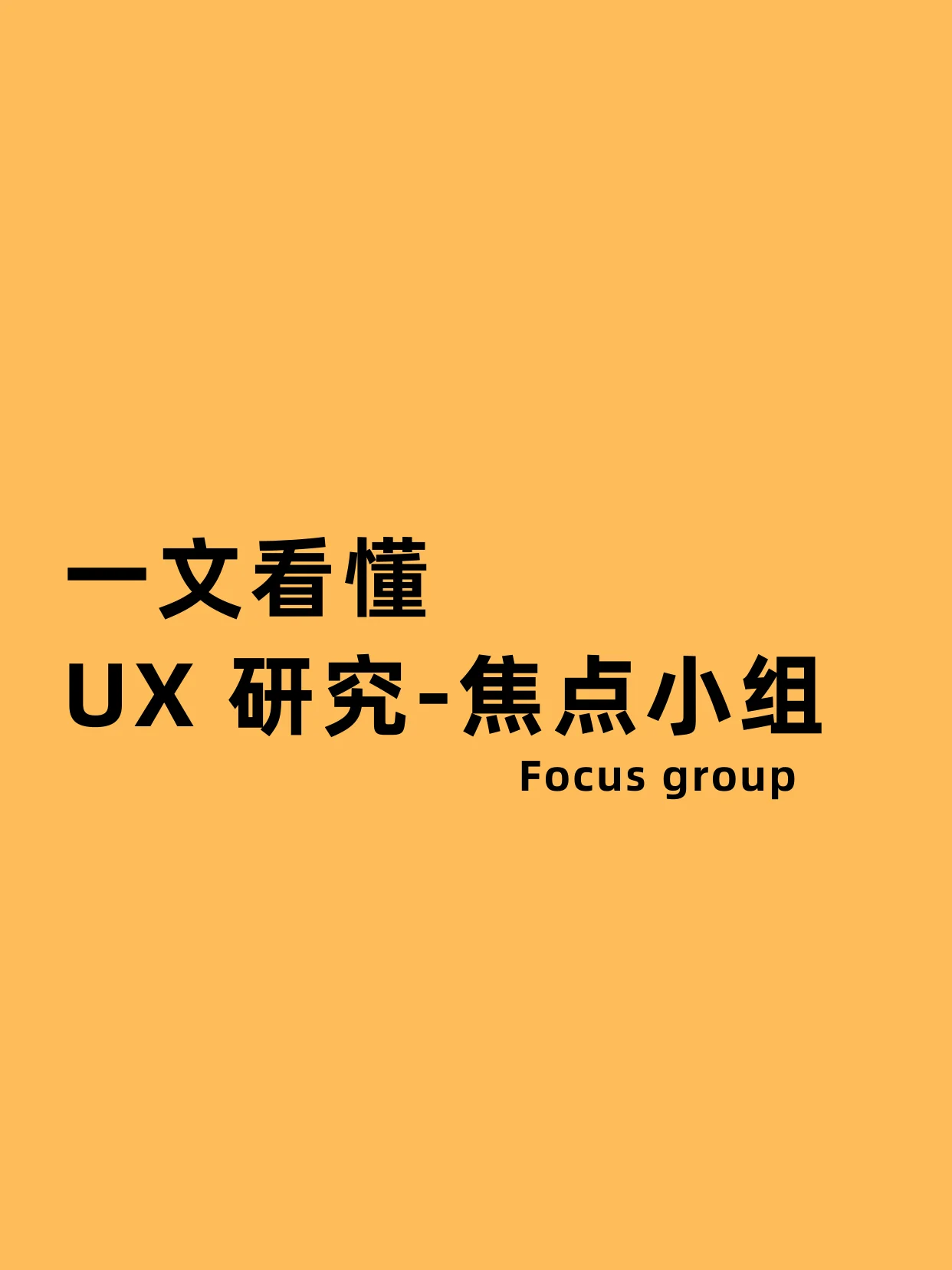 一文看懂
UX 研究-焦点小组
Focus group